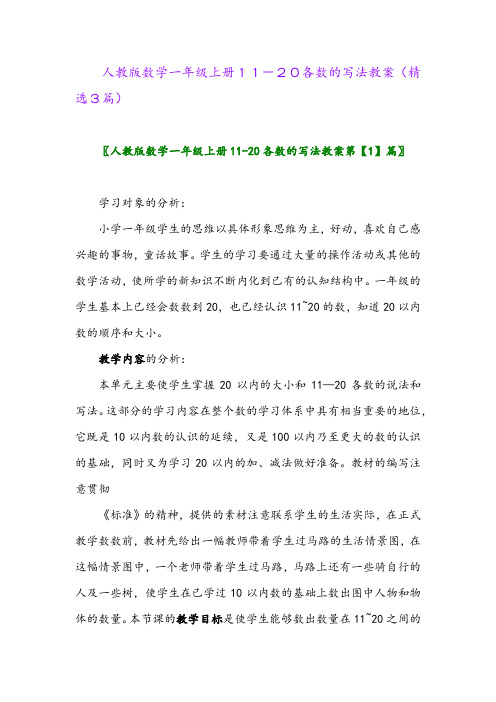 人教版数学一年级上册１１－２０各数的写法教案（精选３篇）

〖人教版数学一年级上册11-20各数的写法教案第【1】篇〗

学习对象的分析：

小学一年级学生的思维以具体形象思维为主，好动，喜欢自己感兴趣的事物，童话故事。学生的学习要通过大量的操作活动或其他的数学活动，使所学的新知识不断内化到已有的认知结构中。一年级的学生基本上已经会数数到20，也已经认识11~20的数，知道20以内数的顺序和大小。

教学内容的分析：

本单元主要使学生掌握20以内的大小和11—20各数的说法和写法。这部分的学习内容在整个数的学习体系中具有相当重要的地位，它既是10以内数的认识的延续，又是100以内乃至更大的数的认识的基础，同时又为学习20以内的加、减法做好准备。教材的编写注意贯彻

《标准》的精神，提供的素材注意联系学生的生活实际，在正式教学数数前，教材先给出一幅教师带着学生过马路的生活情景图，在这幅情景图中，一个老师带着学生过马路，马路上还有一些骑自行的人及一些树，使学生在已学过10以内数的基础上数出图中人物和物体的数量。本节课的教学目标是使学生能够数出数量在11~20之间的